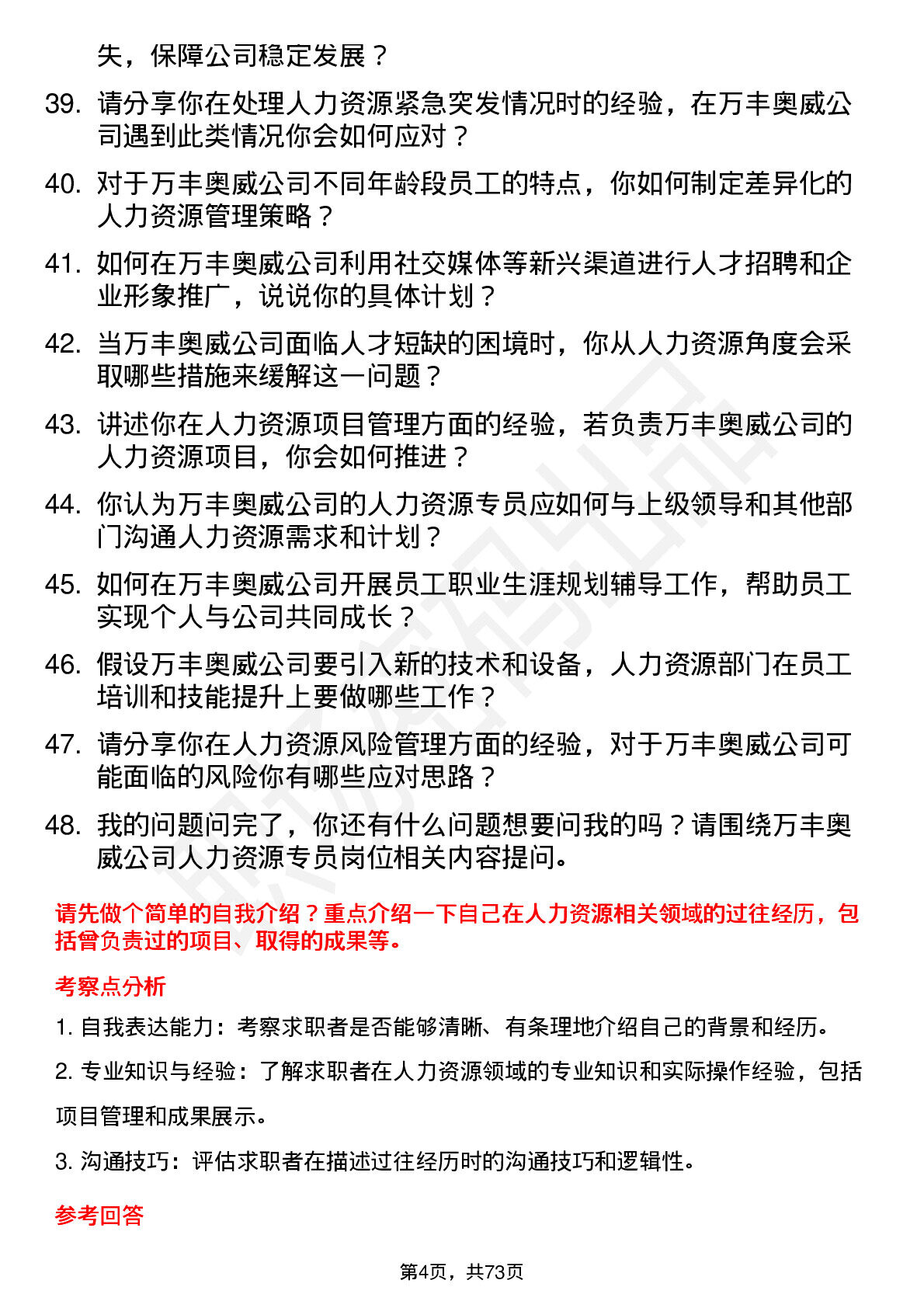 失，保障公司稳定发展？

39. 请分享你在处理人力资源紧急突发情况时的经验，在万丰奥威公司遇到此类情况你会如何应对？

40. 对于万丰奥威公司不同年龄段员工的特点，你如何制定差异化的人力资源管理策略？

41. 如何在万丰奥威公司利用社交媒体等新兴渠道进行人才招聘和企业形象推广，说说你的具体计划？

42. 当万丰奥威公司面临人才短缺的困境时，你从人力资源角度会采取哪些措施来缓解这一问题？

43. 讲述你在人力资源项目管理方面的经验，若负责万丰奥威公司的人力资源项目，你会如何推进？

44. 你认为万丰奥威公司的人力资源专员应如何与上级领导和其他部门沟通人力资源需求和计划？

45. 如何在万丰奥威公司开展员工职业生涯规划辅导工作，帮助员工实现个人与公司共同成长？

46. 假设万丰奥威公司要引入新的技术和设备，人力资源部门在员工培训和技能提升上要做哪些工作？

47. 请分享你在人力资源风险管理方面的经验，对于万丰奥威公司可能面临的风险你有哪些应对思路？

48. 我的问题问完了，你还有什么问题想要问我的吗？请围绕万丰奥威公司人力资源专员岗位相关内容提问。

请先做个简单的自我介绍？重点介绍一下自己在人力资源相关领域的过往经历，包括曾负责过的项目、取得的成果等。

考察点分析

1. 自我表达能力：考察求职者是否能够清晰、有条理地介绍自己的背景和经历。

2. 专业知识与经验：了解求职者在人力资源领域的专业知识和实际操作经验，包括项目管理和成果展示。

3. 沟通技巧：评估求职者在描述过往经历时的沟通技巧和逻辑性。

参考回答

第4页，共73页